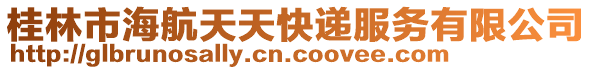 桂林市海航天天快递服务有限公司
http://glbrunosally.cn.coovee.com